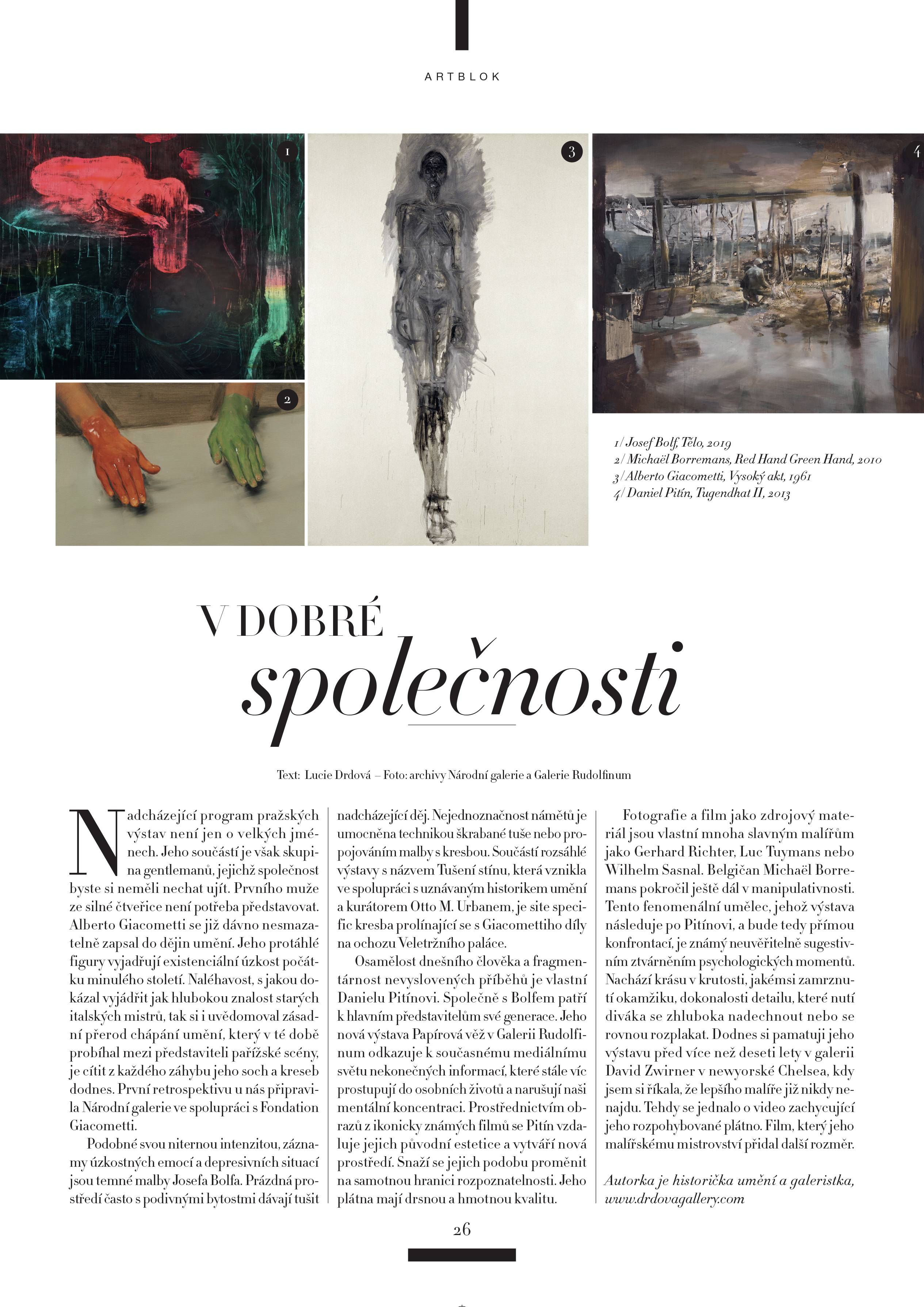 ARTBLOK

1

3

4

2

1/ Josef Bolf, Tělo, 2019
2/ Michaël Borremans, Red Hand Green Hand, 2010
3/ Alberto Giacometti, Vysoký akt, 1961
4/ Daniel Pitín, Tugendhat II, 2013

V DOBRÉ
společnosti

Text: Lucie Drdová – Foto: archivy Národní galerie a Galerie Rudolfinum

Nadcházející program pražských výstav není jen o velkých jménech. Jeho součástí je však skupina gentlemanů, jejichž společnost byste si neměli nechat ujít. Prvního muže ze silné čtveřice není potřeba představovat. Alberto Giacometti se již dávno nesmazatelně zapsal do dějin umění. Jeho protáhlé figury vyjadřují existenciální úzkost počátku minulého století. Naléhavost, s jakou dokázal vyjádřit jak hlubokou znalost starých italských mistrů, tak si i uvědomoval zásadní přerod chápání umění, který v té době probíhal mezi představiteli pařížské scény, je cítit z každého záhybu jeho soch a kreseb dodnes. První retrospektivu u nás připravila Národní galerie ve spolupráci s Fondation Giacometti.

Podobné svou niternou intenzitou, záznamy úzkostných emocí a depresivních situací jsou temné malby Josefa Bolfa. Prázdná prostředí často s podivnými bytostmi dávají tušit nadcházející děj. Nejednoznačnost námětů je umocněna technikou škrabané tuše nebo propojováním malby s kresbou. Součástí rozsáhlé výstavy s názvem Tušení stínu, která vznikla ve spolupráci s uznávaným historikem umění a kurátorem Otto M. Urbanem, je site specific kresba prolínající se s Giacomettiho díly na ochozu Veletržního paláce.

Osamělost dnešního člověka a fragmentárnost nevyslovených příběhů je vlastní Danielu Pitínovi. Společně s Bolfem patří k hlavním představitelům své generace. Jeho nová výstava Papírová věž v Galerii Rudolfinum odkazuje k současnému mediálnímu světu nekonečných informací, které stále víc prostupují do osobních životů a narušují naši mentální koncentraci. Prostřednictvím obrazů z ikonicky známých filmů se Pitín vzdaluje jejich původní estetice a vytváří nová prostředí. Snaží se jejich podobu proměnit na samotnou hranici rozpoznatelnosti. Jeho plátna mají drsnou a hmotnou kvalitu.

Fotografie a film jako zdrojový materiál jsou vlastní mnoha slavným malířům jako Gerhard Richter, Luc Tuymans nebo Wilhelm Sasnal. Belgičan Michaël Borremans pokročil ještě dál v manipulativnosti. Tento fenomenální umělec, jehož výstava následuje po Pitínovi, a bude tedy přímou konfrontací, je známý neuvěřitelně sugestivním ztvárněním psychologických momentů. Nachází krásu v krutosti, jakémsi zamrznutí okamžiku, dokonalosti detailu, které nutí diváka se zhluboka nadechnout nebo se rovnou rozplakat. Dodnes si pamatuji jeho výstavu před více než deseti lety v galerii David Zwirner v newyorské Chelsea, kdy jsem si říkala, že lepšího malíře již nikdy nenajdu. Tehdy se jednalo o video zachycující jeho rozpohybované plátno. Film, který jeho malířskému mistrovství přidal další rozměr.

Autorka je historička umění a galeristka, www.drdovagallery.com

26